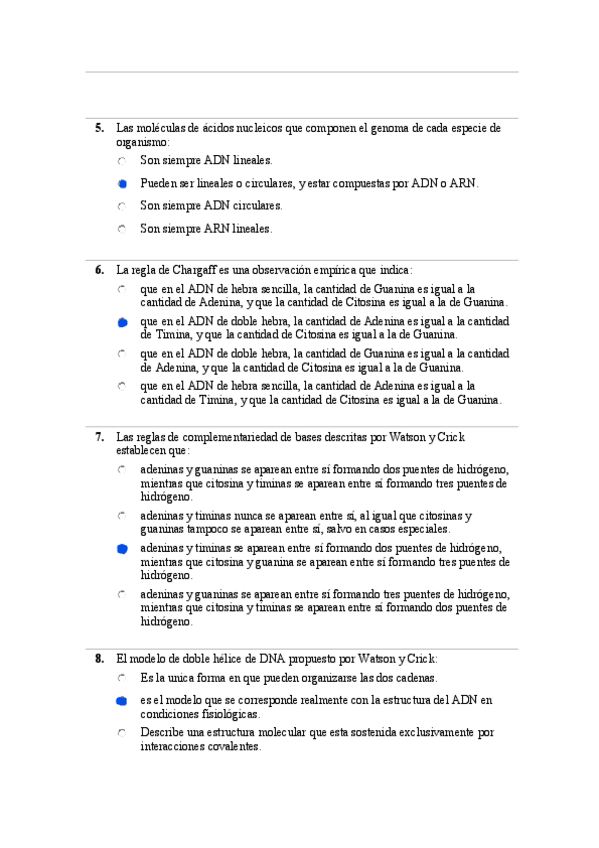 5. Las moléculas de ácidos nucleicos que componen el genoma de cada especie de organismo:

Son siempre ADN lineales.

Pueden ser lineales o circulares, y estar compuestas por ADN o ARN.

Son siempre ADN circulares.

Son siempre ARN lineales.

6. La regla de Chargaff es una observación empírica que indica:

que en el ADN de hebra sencilla, la cantidad de Guanina es igual a la cantidad de Adenina, y que la cantidad de Citosina es igual a la de Guanina.

que en el ADN de doble hebra, la cantidad de Adenina es igual a la cantidad de Timina, y que la cantidad de Citosina es igual a la de Guanina.

que en el ADN de doble hebra, la cantidad de Guanina es igual a la cantidad de Adenina, y que la cantidad de Citosina es igual a la de Guanina.

que en el ADN de hebra sencilla, la cantidad de Adenina es igual a la cantidad de Timina, y que la cantidad de Citosina es igual a la de Guanina.

7. Las reglas de complementariedad de bases descritas por Watson y Crick establecen que:

adeninas y guaninas se aparean entre sí formando dos puentes de hidrógeno, mientras que citosina y timinas se aparean entre sí formando tres puentes de hidrógeno.

adeninas y timinas nunca se aparean entre sí, al igual que citosinas y guaninas tampoco se aparean entre sí, salvo en casos especiales.

adeninas y timinas se aparean entre sí formando dos puentes de hidrógeno, mientras que citosina y guanina se aparean entre sí formando tres puentes de hidrógeno.

adeninas y guaninas se aparean entre sí formando tres puentes de hidrógeno, mientras que citosina y timinas se aparean entre sí formando dos puentes de hidrógeno.

8. El modelo de doble hélice de DNA propuesto por Watson y Crick:

Es la unica forma en que pueden organizarse las dos cadenas.

es el modelo que se corresponde realmente con la estructura del ADN en condiciones fisiológicas.

Describe una estructura molecular que esta sostenida exclusivamente por interacciones covalentes.